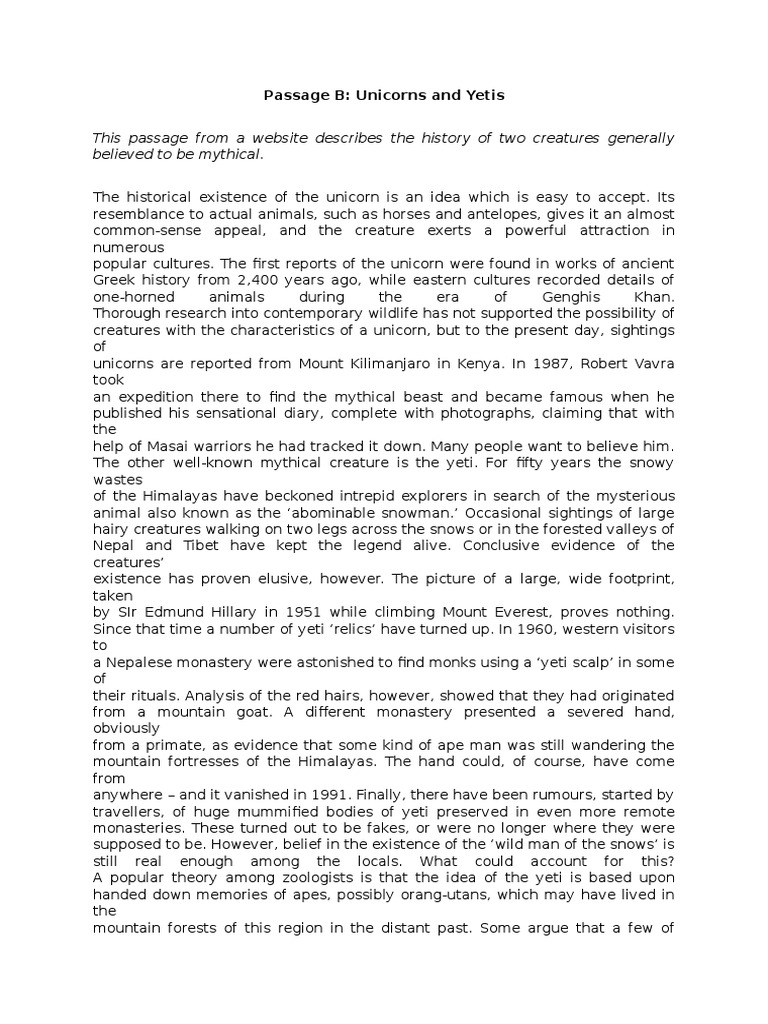 Passage B: Unicorns and Yetis

This passage from a website describes the history of two creatures generally believed to be mythical.

The historical existence of the unicorn is an idea which is easy to accept. Its resemblance to actual animals, such as horses and antelopes, gives it an almost common-sense appeal, and the creature exerts a powerful attraction in numerous popular cultures. The first reports of the unicorn were found in works of ancient Greek history from 2,400 years ago, while eastern cultures recorded details of one-horned animals during the era of Genghis Khan. Thorough research into contemporary wildlife has not supported the possibility of creatures with the characteristics of a unicorn, but to the present day, sightings of unicorns are reported from Mount Kilimanjaro in Kenya. In 1987, Robert Vavra took an expedition there to find the mythical beast and became famous when he published his sensational diary, complete with photographs, claiming that with the help of Masai warriors he had tracked it down. Many people want to believe him.
The other well-known mythical creature is the yeti. For fifty years the snowy wastes of the Himalayas have beckoned intrepid explorers in search of the mysterious animal also known as the 'abominable snowman.' Occasional sightings of large hairy creatures walking on two legs across the snows or in the forested valleys of Nepal and Tibet have kept the legend alive. Conclusive evidence of the creatures' existence has proven elusive, however. The picture of a large, wide footprint, taken by SIr Edmund Hillary in 1951 while climbing Mount Everest, proves nothing. Since that time a number of yeti 'relics' have turned up. In 1960, western visitors to a Nepalese monastery were astonished to find monks using a 'yeti scalp' in some of their rituals. Analysis of the red hairs, however, showed that they had originated from a mountain goat. A different monastery presented a severed hand, obviously from a primate, as evidence that some kind of ape man was still wandering the mountain fortresses of the Himalayas. The hand could, of course, have come from anywhere – and it vanished in 1991. Finally, there have been rumours, started by travellers, of huge mummified bodies of yeti preserved in even more remote monasteries. These turned out to be fakes, or were no longer where they were supposed to be. However, belief in the existence of the 'wild man of the snows' is still real enough among the locals. What could account for this?
A popular theory among zoologists is that the idea of the yeti is based upon handed down memories of apes, possibly orang-utans, which may have lived in the mountain forests of this region in the distant past. Some argue that a few of